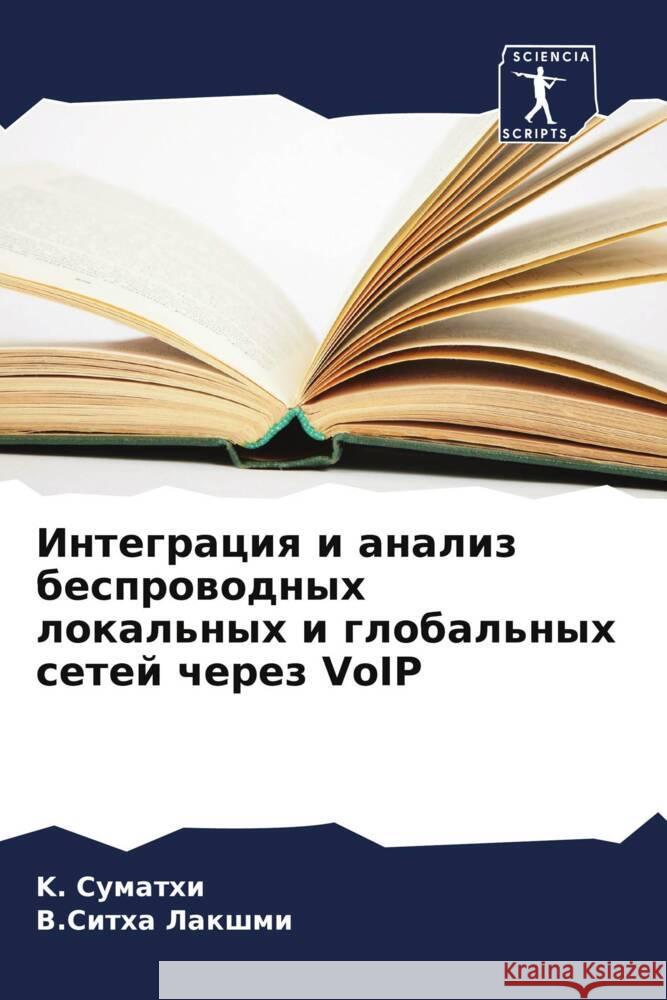 SCIENCIA
SCRIPTS

Интеграция и анализ беспроводных локальных и глобальных сетей через VoIP

К. Суматхи
В.Ситха Лакшми